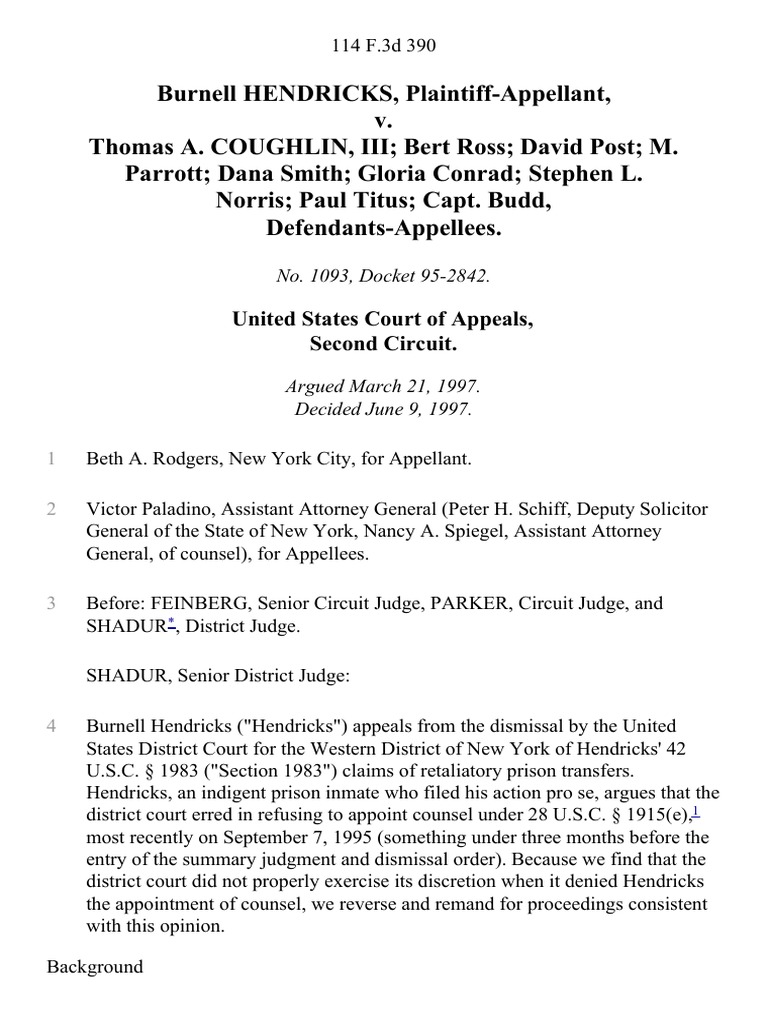 114 F.3d 390

Burnell HENDRICKS, Plaintiff-Appellant,
v.
Thomas A. COUGHLIN, III; Bert Ross; David Post; M. Parrott; Dana Smith; Gloria Conrad; Stephen L. Norris; Paul Titus; Capt. Budd, Defendants-Appellees.

No. 1093, Docket 95-2842.

United States Court of Appeals,
Second Circuit.

Argued March 21, 1997.
Decided June 9, 1997.

1 Beth A. Rodgers, New York City, for Appellant.

2 Victor Paladino, Assistant Attorney General (Peter H. Schiff, Deputy Solicitor General of the State of New York, Nancy A. Spiegel, Assistant Attorney General, of counsel), for Appellees.

3 Before: FEINBERG, Senior Circuit Judge, PARKER, Circuit Judge, and SHADUR*, District Judge.

SHADUR, Senior District Judge:

4 Burnell Hendricks ("Hendricks") appeals from the dismissal by the United States District Court for the Western District of New York of Hendricks' 42 U.S.C. § 1983 ("Section 1983") claims of retaliatory prison transfers. Hendricks, an indigent prison inmate who filed his action pro se, argues that the district court erred in refusing to appoint counsel under 28 U.S.C. § 1915(e),1 most recently on September 7, 1995 (something under three months before the entry of the summary judgment and dismissal order). Because we find that the district court did not properly exercise its discretion when it denied Hendricks the appointment of counsel, we reverse and remand for proceedings consistent with this opinion.

Background